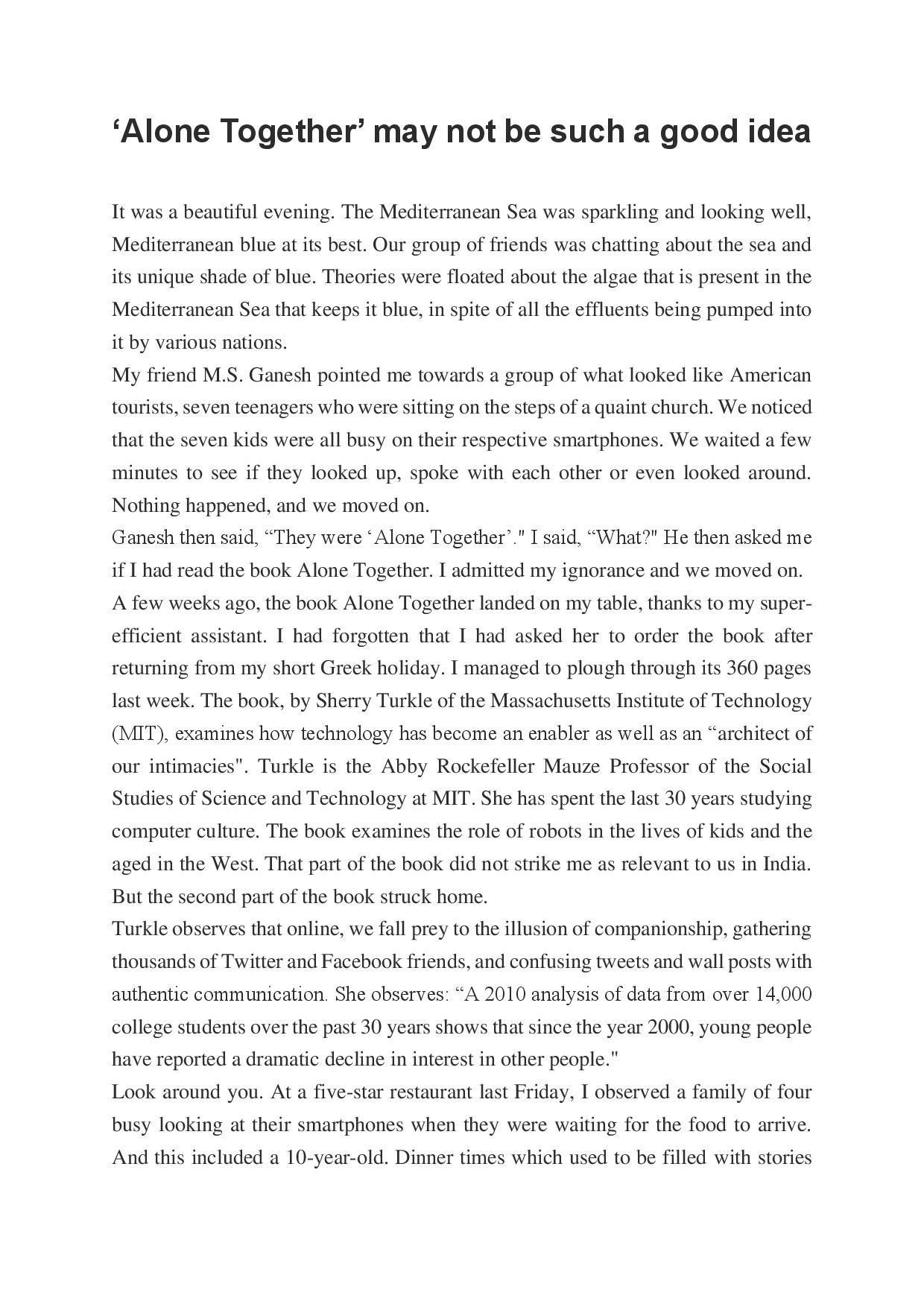 ‘Alone Together’ may not be such a good idea

It was a beautiful evening. The Mediterranean Sea was sparkling and looking well, Mediterranean blue at its best. Our group of friends was chatting about the sea and its unique shade of blue. Theories were floated about the algae that is present in the Mediterranean Sea that keeps it blue, in spite of all the effluents being pumped into it by various nations.
My friend M.S. Ganesh pointed me towards a group of what looked like American tourists, seven teenagers who were sitting on the steps of a quaint church. We noticed that the seven kids were all busy on their respective smartphones. We waited a few minutes to see if they looked up, spoke with each other or even looked around. Nothing happened, and we moved on.
Ganesh then said, “They were ‘Alone Together’." I said, “What?" He then asked me if I had read the book Alone Together. I admitted my ignorance and we moved on.
A few weeks ago, the book Alone Together landed on my table, thanks to my super-efficient assistant. I had forgotten that I had asked her to order the book after returning from my short Greek holiday. I managed to plough through its 360 pages last week. The book, by Sherry Turkle of the Massachusetts Institute of Technology (MIT), examines how technology has become an enabler as well as an “architect of our intimacies". Turkle is the Abby Rockefeller Mauze Professor of the Social Studies of Science and Technology at MIT. She has spent the last 30 years studying computer culture. The book examines the role of robots in the lives of kids and the aged in the West. That part of the book did not strike me as relevant to us in India. But the second part of the book struck home.
Turkle observes that online, we fall prey to the illusion of companionship, gathering thousands of Twitter and Facebook friends, and confusing tweets and wall posts with authentic communication. She observes: “A 2010 analysis of data from over 14,000 college students over the past 30 years shows that since the year 2000, young people have reported a dramatic decline in interest in other people."
Look around you. At a five-star restaurant last Friday, I observed a family of four busy looking at their smartphones when they were waiting for the food to arrive. And this included a 10-year-old. Dinner times which used to be filled with stories